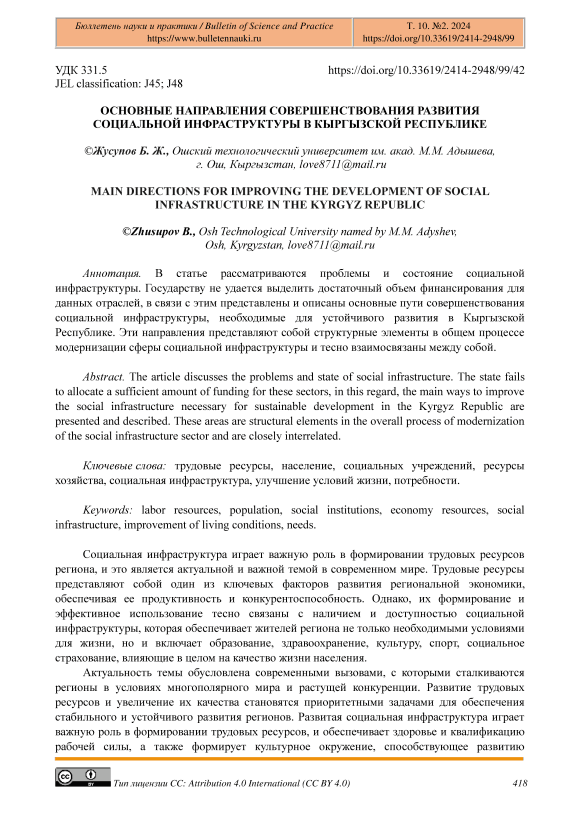 Бюллетень науки и практики / Bulletin of Science and Practice
https://www.bulletennauki.ru

Т. 10. №2. 2024
https://doi.org/10.33619/2414-2948/99

УДК 331.5
JEL classification: J45; J48

https://doi.org/10.33619/2414-2948/99/42

ОСНОВНЫЕ НАПРАВЛЕНИЯ СОВЕРШЕНСТВОВАНИЯ РАЗВИТИЯ СОЦИАЛЬНОЙ ИНФРАСТРУКТУРЫ В КЫРГЫЗСКОЙ РЕСПУБЛИКЕ

©Жусупов Б. Ж., Ошский технологический университет им. акад. М.М. Адышева, г. Ош, Кыргызстан, love8711@mail.ru

MAIN DIRECTIONS FOR IMPROVING THE DEVELOPMENT OF SOCIAL INFRASTRUCTURE IN THE KYRGYZ REPUBLIC

©Zhusupov B., Osh Technological University named by M.M. Adyshev, Osh, Kyrgyzstan, love8711@mail.ru

Аннотация. В статье рассматриваются проблемы и состояние социальной инфраструктуры. Государству не удается выделить достаточный объем финансирования для данных отраслей, в связи с этим представлены и описаны основные пути совершенствования социальной инфраструктуры, необходимые для устойчивого развития в Кыргызской Республике. Эти направления представляют собой структурные элементы в общем процессе модернизации сферы социальной инфраструктуры и тесно взаимосвязаны между собой.

Abstract. The article discusses the problems and state of social infrastructure. The state fails to allocate a sufficient amount of funding for these sectors, in this regard, the main ways to improve the social infrastructure necessary for sustainable development in the Kyrgyz Republic are presented and described. These areas are structural elements in the overall process of modernization of the social infrastructure sector and are closely interrelated.

Ключевые слова: трудовые ресурсы, население, социальных учреждений, ресурсы хозяйства, социальная инфраструктура, улучшение условий жизни, потребности.

Keywords: labor resources, population, social institutions, economy resources, social infrastructure, improvement of living conditions, needs.

Социальная инфраструктура играет важную роль в формировании трудовых ресурсов региона, и это является актуальной и важной темой в современном мире. Трудовые ресурсы представляют собой один из ключевых факторов развития региональной экономики, обеспечивая ее продуктивность и конкурентоспособность. Однако, их формирование и эффективное использование тесно связаны с наличием и доступностью социальной инфраструктуры, которая обеспечивает жителей региона не только необходимыми условиями для жизни, но и включает образование, здравоохранение, культуру, спорт, социальное страхование, влияющие в целом на качество жизни населения.

Актуальность темы обусловлена современными вызовами, с которыми сталкиваются регионы в условиях многополярного мира и растущей конкуренции. Развитие трудовых ресурсов и увеличение их качества становятся приоритетными задачами для обеспечения стабильного и устойчивого развития регионов. Развитая социальная инфраструктура играет важную роль в формировании трудовых ресурсов, и обеспечивает здоровье и квалификацию рабочей силы, а также формирует культурное окружение, способствующее развитию

Тип лицензии CC: Attribution 4.0 International (CC BY 4.0)

418